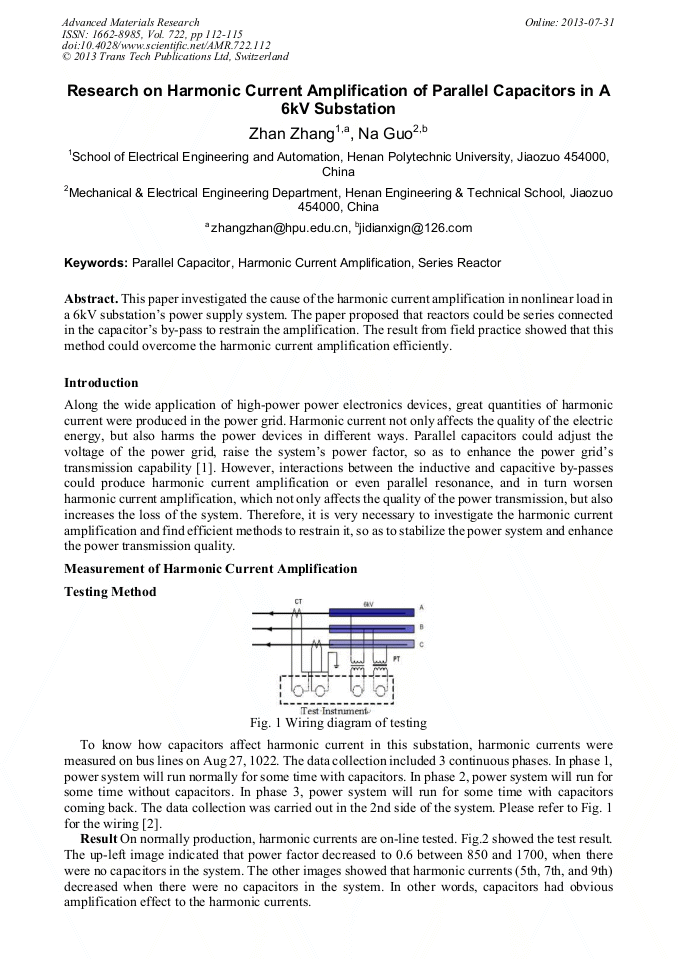 Advanced Materials Research
ISSN: 1662-8985, Vol. 722, pp 112-115
doi:10.4028/www.scientific.net/AMR.722.112
© 2013 Trans Tech Publications Ltd, Switzerland

Online: 2013-07-31

Research on Harmonic Current Amplification of Parallel Capacitors in A 6kV Substation

Zhan Zhang$^{1,a}$, Na Guo$^{2,b}$

$^1$School of Electrical Engineering and Automation, Henan Polytechnic University, Jiaozuo 454000, China

$^2$Mechanical & Electrical Engineering Department, Henan Engineering & Technical School, Jiaozuo 454000, China

$^a$zhangzhan@hpu.edu.cn, $^b$jidianxign@126.com

Keywords: Parallel Capacitor, Harmonic Current Amplification, Series Reactor

Abstract. This paper investigated the cause of the harmonic current amplification in nonlinear load in a 6kV substation's power supply system. The paper proposed that reactors could be series connected in the capacitor's by-pass to restrain the amplification. The result from field practice showed that this method could overcome the harmonic current amplification efficiently.

Introduction

Along the wide application of high-power power electronics devices, great quantities of harmonic current were produced in the power grid. Harmonic current not only affects the quality of the electric energy, but also harms the power devices in different ways. Parallel capacitors could adjust the voltage of the power grid, raise the system's power factor, so as to enhance the power grid's transmission capability [1]. However, interactions between the inductive and capacitive by-passes could produce harmonic current amplification or even parallel resonance, and in turn worsen harmonic current amplification, which not only affects the quality of the power transmission, but also increases the loss of the system. Therefore, it is very necessary to investigate the harmonic current amplification and find efficient methods to restrain it, so as to stabilize the power system and enhance the power transmission quality.

Measurement of Harmonic Current Amplification

Testing Method

CT
6kV
A
B
C
PT
Test Instrument

Fig. 1 Wiring diagram of testing

To know how capacitors affect harmonic current in this substation, harmonic currents were measured on bus lines on Aug 27, 1022. The data collection included 3 continuous phases. In phase 1, power system will run normally for some time with capacitors. In phase 2, power system will run for some time without capacitors. In phase 3, power system will run for some time with capacitors coming back. The data collection was carried out in the 2nd side of the system. Please refer to Fig. 1 for the wiring [2].

Result On normally production, harmonic currents are on-line tested. Fig.2 showed the test result. The up-left image indicated that power factor decreased to 0.6 between 850 and 1700, when there were no capacitors in the system. The other images showed that harmonic currents (5th, 7th, and 9th) decreased when there were no capacitors in the system. In other words, capacitors had obvious amplification effect to the harmonic currents.